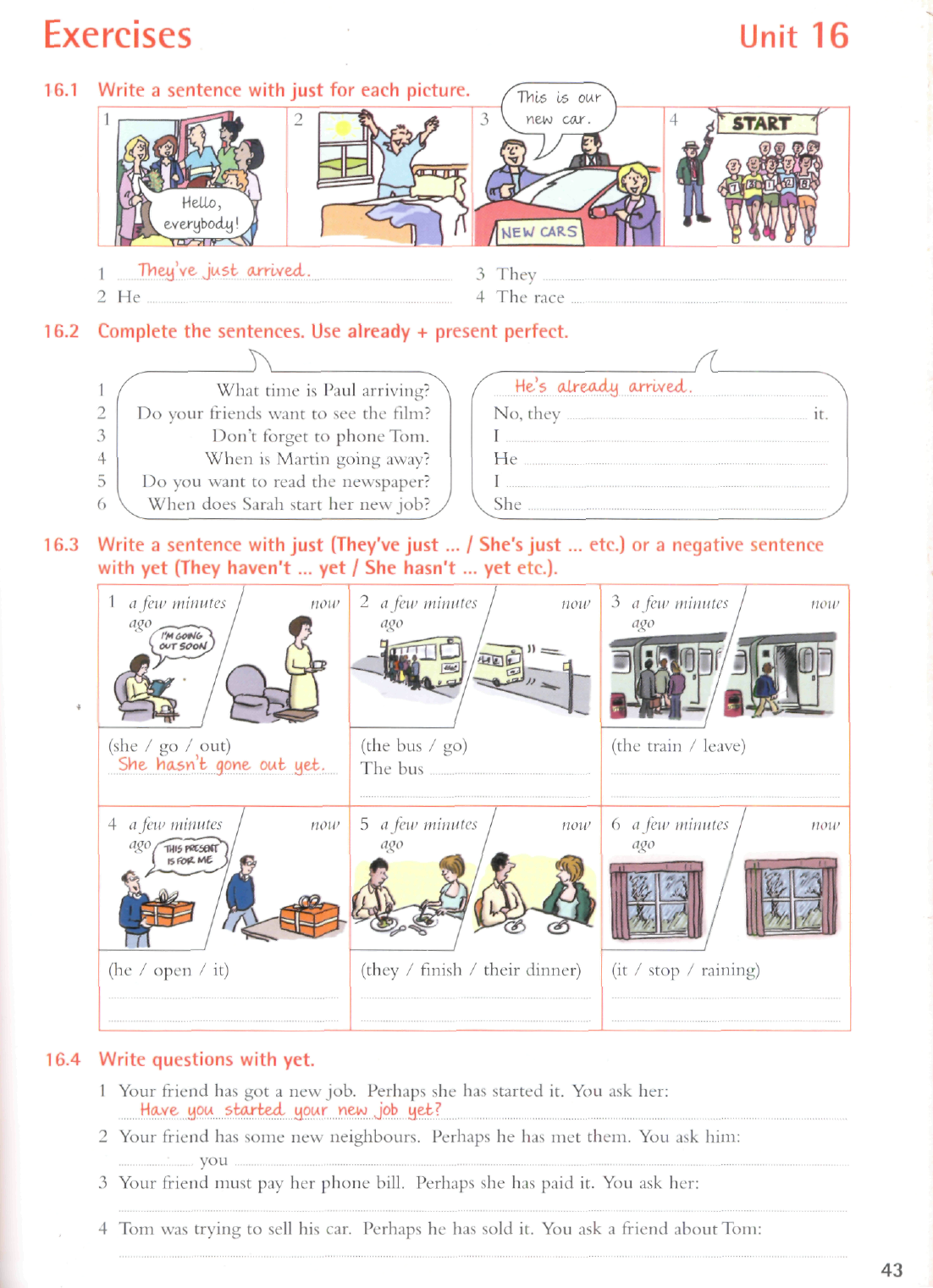 Exercises

Unit 16

16.1 Write a sentence with just for each picture.

1 Hello, everybody!

2

3 This is our new car.

NEW CARS

4 START

1 They've just arrived.
2 He
3 They
4 The race

16.2 Complete the sentences. Use already + present perfect.

1 What time is Paul arriving?
2 Do your friends want to see the film?
3 Don't forget to phone Tom.
4 When is Martin going away?
5 Do you want to read the newspaper?
6 When does Sarah start her new job?

He's already arrived.
No, they it.
I
He
I
She

16.3 Write a sentence with just (They've just ... / She's just ... etc.) or a negative sentence with yet (They haven't ... yet / She hasn't ... yet etc.).

1 a few minutes ago now
I'M GOING OUT SOON
(she / go / out)
She hasn't gone out yet.

2 a few minutes ago now
(the bus / go)
The bus

3 a few minutes ago now
(the train / leave)

4 a few minutes ago now
THIS PRESENT IS FOR ME
(he / open / it)

5 a few minutes ago now
(they / finish / their dinner)

6 a few minutes ago now
(it / stop / raining)

16.4 Write questions with yet.

1 Your friend has got a new job. Perhaps she has started it. You ask her:
Have you started your new job yet?
2 Your friend has some new neighbours. Perhaps he has met them. You ask him:
you
3 Your friend must pay her phone bill. Perhaps she has paid it. You ask her:

4 Tom was trying to sell his car. Perhaps he has sold it. You ask a friend about Tom:

43